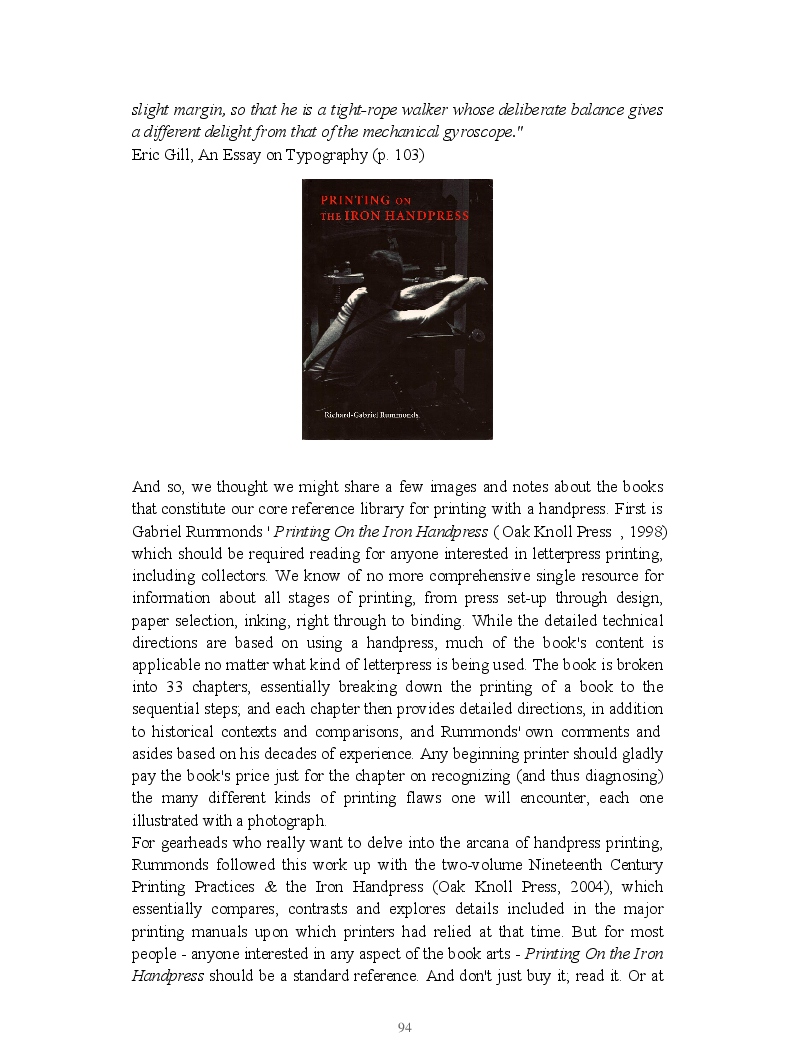 slight margin, so that he is a tight-rope walker whose deliberate balance gives a different delight from that of the mechanical gyroscope."
Eric Gill, An Essay on Typography (p. 103)

PRINTING ON THE IRON HANDPRESS

Richard-Gabriel Rummonds

And so, we thought we might share a few images and notes about the books that constitute our core reference library for printing with a handpress. First is Gabriel Rummonds ' Printing On the Iron Handpress ( Oak Knoll Press , 1998) which should be required reading for anyone interested in letterpress printing, including collectors. We know of no more comprehensive single resource for information about all stages of printing, from press set-up through design, paper selection, inking, right through to binding. While the detailed technical directions are based on using a handpress, much of the book's content is applicable no matter what kind of letterpress is being used. The book is broken into 33 chapters, essentially breaking down the printing of a book to the sequential steps; and each chapter then provides detailed directions, in addition to historical contexts and comparisons, and Rummonds' own comments and asides based on his decades of experience. Any beginning printer should gladly pay the book's price just for the chapter on recognizing (and thus diagnosing) the many different kinds of printing flaws one will encounter, each one illustrated with a photograph.
For gearheads who really want to delve into the arcana of handpress printing, Rummonds followed this work up with the two-volume Nineteenth Century Printing Practices & the Iron Handpress (Oak Knoll Press, 2004), which essentially compares, contrasts and explores details included in the major printing manuals upon which printers had relied at that time. But for most people - anyone interested in any aspect of the book arts - Printing On the Iron Handpress should be a standard reference. And don't just buy it; read it. Or at

94